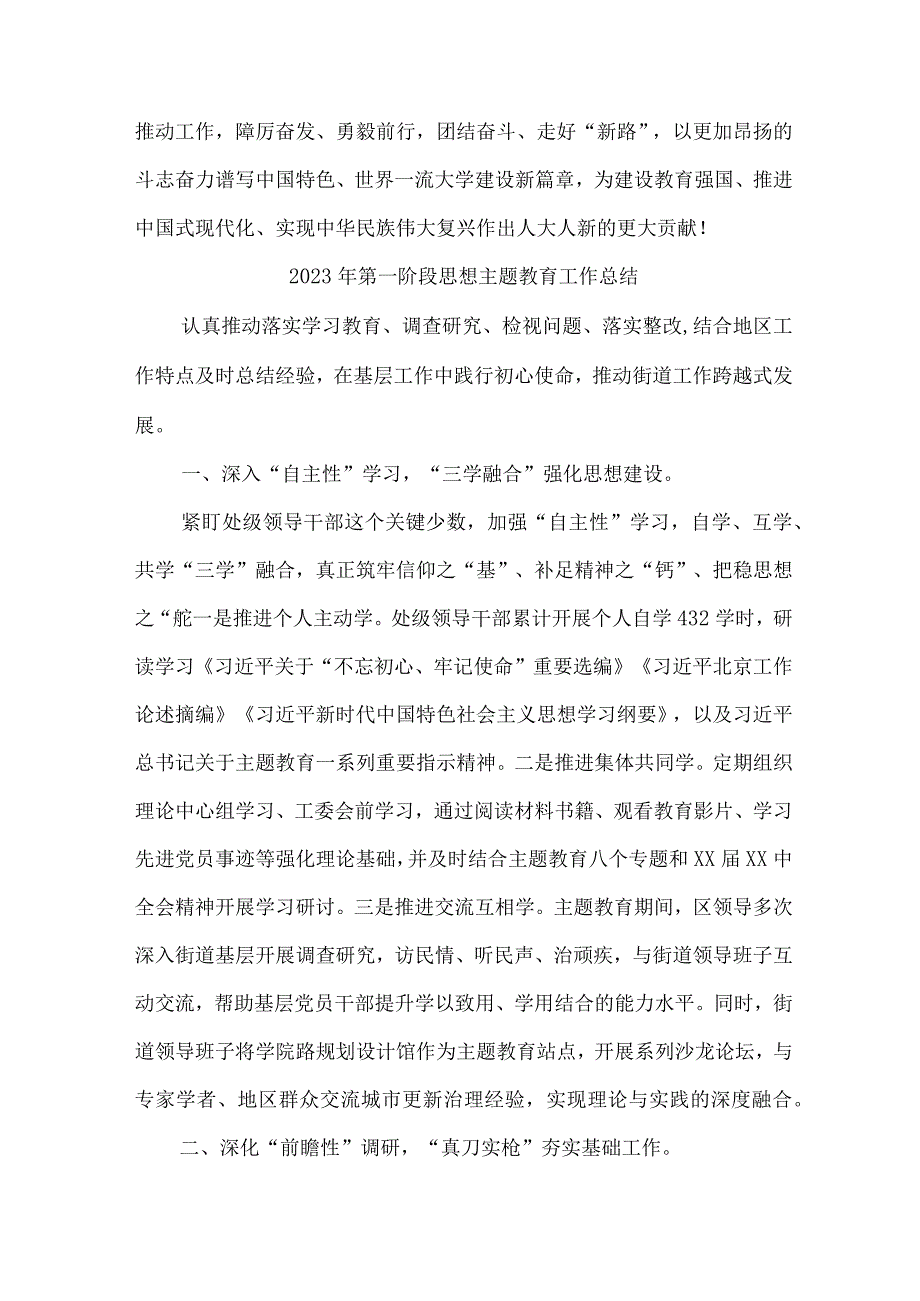 推动工作，障厉奋发、勇毅前行，团结奋斗、走好“新路”，以更加昂扬的斗志奋力谱写中国特色、世界一流大学建设新篇章，为建设教育强国、推进中国式现代化、实现中华民族伟大复兴作出人大人新的更大贡献！

2023年第一阶段思想主题教育工作总结

认真推动落实学习教育、调查研究、检视问题、落实整改,结合地区工作特点及时总结经验，在基层工作中践行初心使命，推动街道工作跨越式发展。

一、深入“自主性”学习，“三学融合”强化思想建设。

紧盯处级领导干部这个关键少数，加强“自主性”学习，自学、互学、共学“三学”融合，真正筑牢信仰之“基”、补足精神之“钙”、把稳思想之“舵一是推进个人主动学。处级领导干部累计开展个人自学432学时，研读学习《习近平关于“不忘初心、牢记使命”重要选编》《习近平北京工作论述摘编》《习近平新时代中国特色社会主义思想学习纲要》，以及习近平总书记关于主题教育一系列重要指示精神。二是推进集体共同学。定期组织理论中心组学习、工委会前学习，通过阅读材料书籍、观看教育影片、学习先进党员事迹等强化理论基础，并及时结合主题教育八个专题和XX届XX中全会精神开展学习研讨。三是推进交流互相学。主题教育期间，区领导多次深入街道基层开展调查研究，访民情、听民声、治顽疾，与街道领导班子互动交流，帮助基层党员干部提升学以致用、学用结合的能力水平。同时，街道领导班子将学院路规划设计馆作为主题教育站点，开展系列沙龙论坛，与专家学者、地区群众交流城市更新治理经验，实现理论与实践的深度融合。

二、深化“前瞻性”调研，“真刀实枪”夯实基础工作。